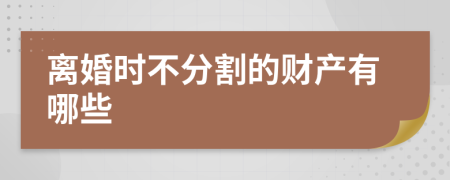 离婚时不分割的财产有哪些